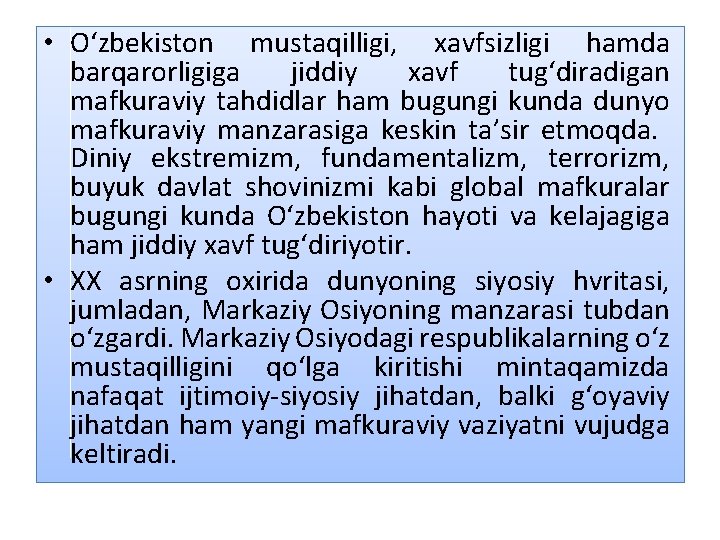 • O‘zbekiston mustaqilligi, xavfsizligi hamda barqarorligiga jiddiy xavf tug‘diradigan mafkuraviy tahdidlar ham bugungi kunda dunyo mafkuraviy manzarasiga keskin ta’sir etmoqda. Diniy ekstremizm, fundamentalizm, terrorizm, buyuk davlat shovinizmi kabi global mafkuralar bugungi kunda O‘zbekiston hayoti va kelajagiga ham jiddiy xavf tug‘diriyotir.

• XX asrning oxirida dunyoning siyosiy hvritasi, jumladan, Markaziy Osiyoning manzarasi tubdan o‘zgardi. Markaziy Osiyodagi respublikalarning o‘z mustaqilligini qo‘lga kiritishi mintaqamizda nafaqat ijtimoiy-siyosiy jihatdan, balki g‘oyaviy jihatdan ham yangi mafkuraviy vaziyatni vujudga keltiradi.